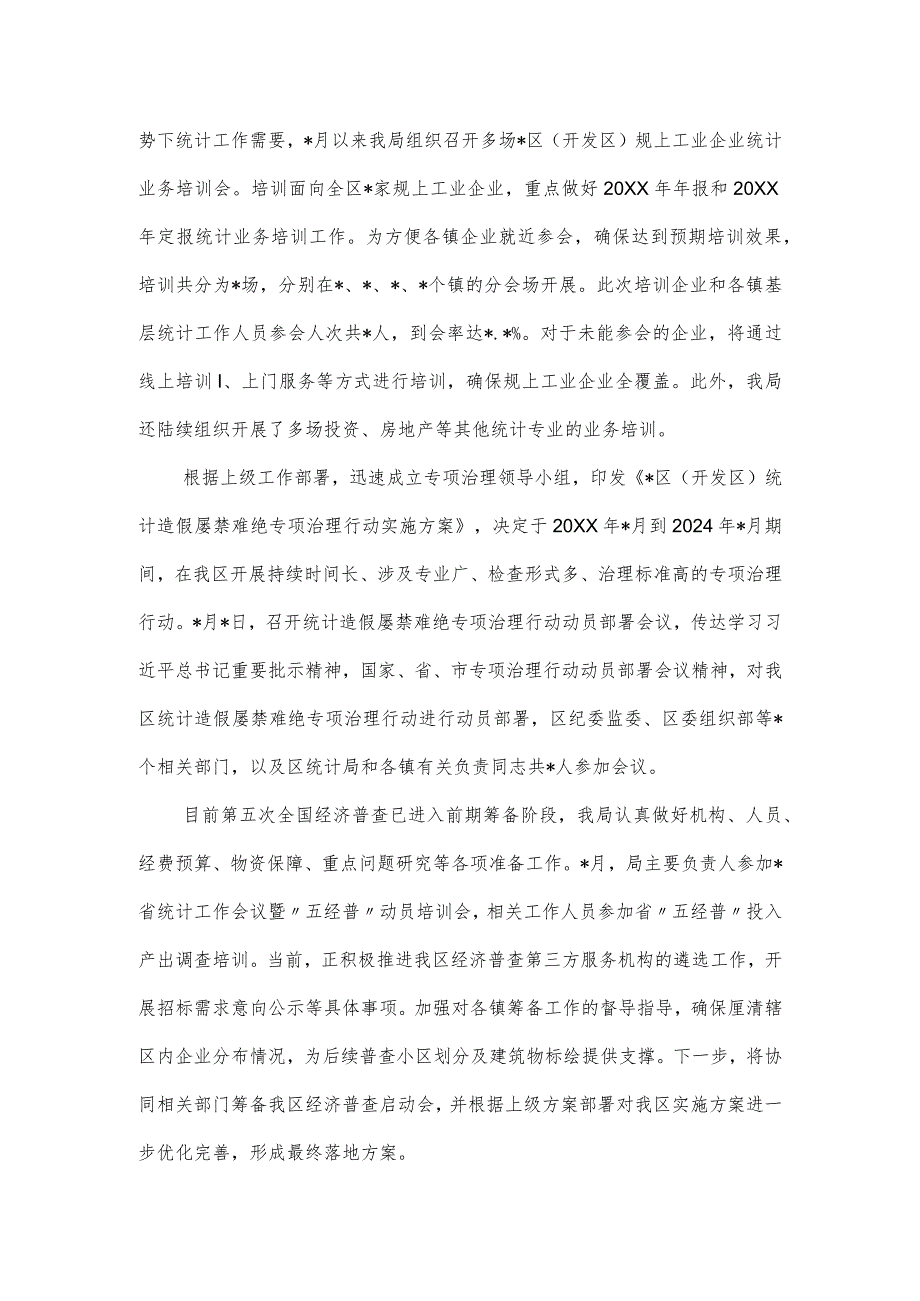 势下统计工作需要，*月以来我局组织召开多场*区（开发区）规上工业企业统计业务培训会。培训面向全区*家规上工业企业，重点做好20XX年年报和20XX年定报统计业务培训工作。为方便各镇企业就近参会，确保达到预期培训效果，培训共分为*场，分别在*、*、*、*个镇的分会场开展。此次培训企业和各镇基层统计工作人员参会人次共*人，到会率达*.*%。对于未能参会的企业，将通过线上培训I、上门服务等方式进行培训，确保规上工业企业全覆盖。此外，我局还陆续组织开展了多场投资、房地产等其他统计专业的业务培训。

根据上级工作部署，迅速成立专项治理领导小组，印发《*区（开发区）统计造假屡禁难绝专项治理行动实施方案》，决定于20XX年*月到2024年*月期间，在我区开展持续时间长、涉及专业广、检查形式多、治理标准高的专项治理行动。*月*日，召开统计造假屡禁难绝专项治理行动动员部署会议，传达学习习近平总书记重要批示精神，国家、省、市专项治理行动动员部署会议精神，对我区统计造假屡禁难绝专项治理行动进行动员部署，区纪委监委、区委组织部等*个相关部门，以及区统计局和各镇有关负责同志共*人参加会议。

目前第五次全国经济普查已进入前期筹备阶段，我局认真做好机构、人员、经费预算、物资保障、重点问题研究等各项准备工作。*月，局主要负责人参加*省统计工作会议暨〃五经普〃动员培训会，相关工作人员参加省〃五经普〃投入产出调查培训。当前，正积极推进我区经济普查第三方服务机构的遴选工作，开展招标需求意向公示等具体事项。加强对各镇筹备工作的督导指导，确保厘清辖区内企业分布情况，为后续普查小区划分及建筑物标绘提供支撑。下一步，将协同相关部门筹备我区经济普查启动会，并根据上级方案部署对我区实施方案进一步优化完善，形成最终落地方案。